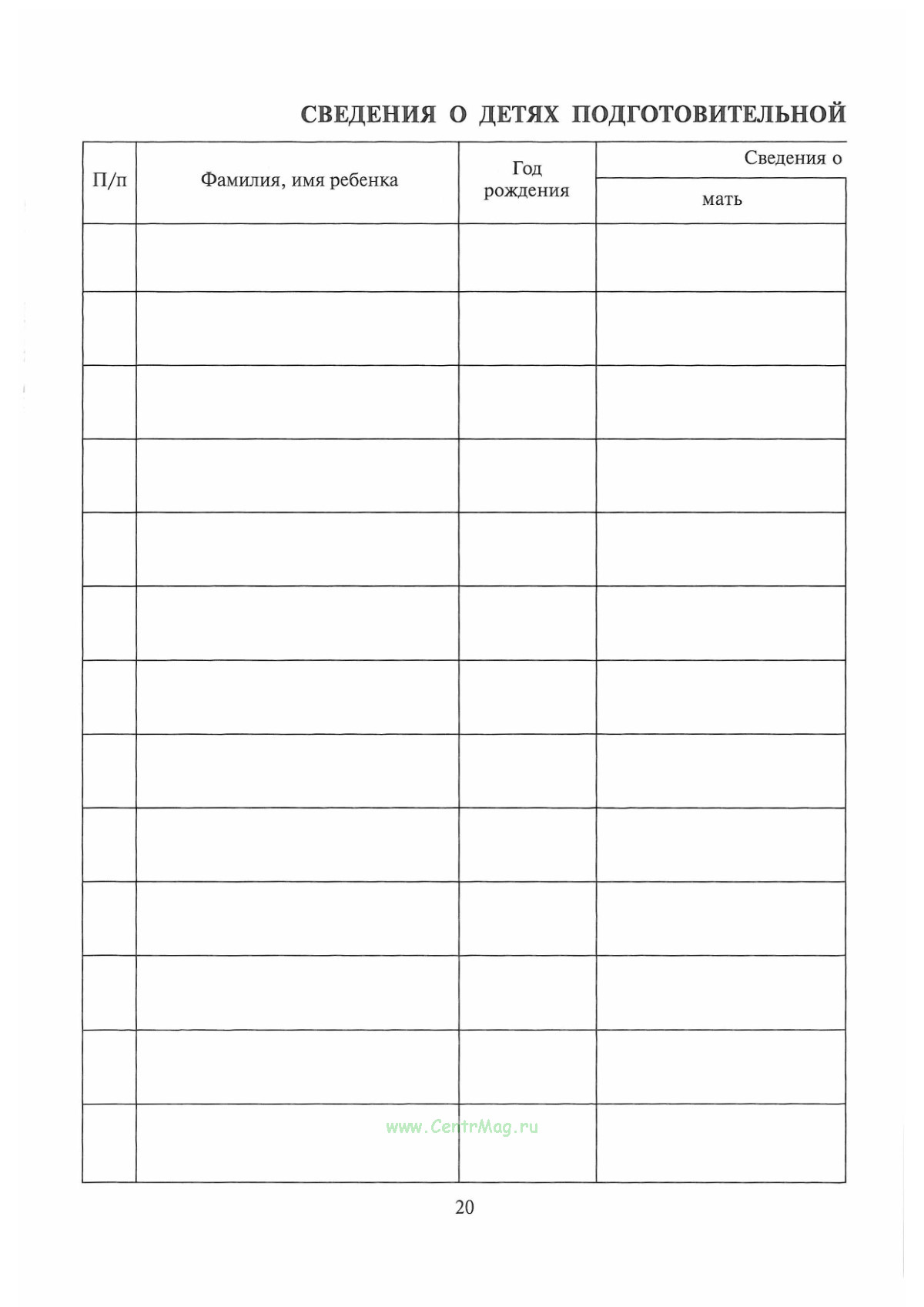 СВЕДЕНИЯ О ДЕТЯХ ПОДГОТОВИТЕЛЬНОЙ

| П/п | Фамилия, имя ребенка | Год рождения | Сведения о |
|---|---|---|---|
| | | | мать |
| | | | |
| | | | |
| | | | |
| | | | |
| | | | |
| | | | |
| | | | |
| | | | |
| | | | |
| | | | |
| | | | |
| | | | |
| | | | |

20

www.CentrMag.ru